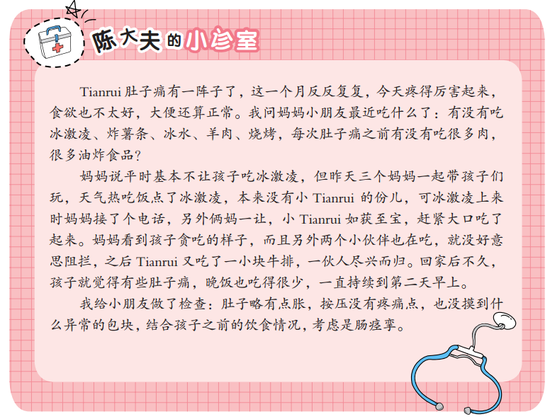 陈大夫的小诊室

Tianrui肚子痛有一阵子了，这一个月反反复复，今天疼得厉害起来，食欲也不太好，大便还算正常。我问妈妈小朋友最近吃什么了：有没有吃冰激凌、炸薯条、冰水、羊肉、烧烤，每次肚子痛之前有没有吃很多肉，很多油炸食品？

妈妈说平时基本不让孩子吃冰激凌，但昨天三个妈妈一起带孩子们玩，天气热吃饭点了冰激凌，本来没有小Tianrui的份儿，可冰激凌上来时妈妈接了个电话，另外俩妈一让，小Tianrui如获至宝，赶紧大口吃了起来。妈妈看到孩子贪吃的样子，而且另外两个小伙伴也在吃，就没好意思阻拦，之后Tianrui又吃了一小块牛排，一伙人尽兴而归。回家后不久，孩子就觉得有些肚子痛，晚饭也吃得很少，一直持续到第二天早上。

我给小朋友做了检查：肚子略有点胀，按压没有疼痛点，也没摸到什么异常的包块，结合孩子之前的饮食情况，考虑是肠痉挛。